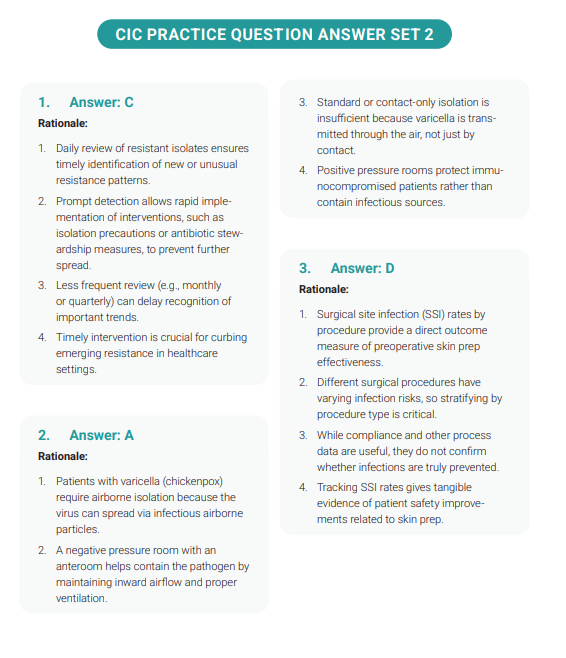 CIC PRACTICE QUESTION ANSWER SET 2

1. Answer: C

Rationale:

1. Daily review of resistant isolates ensures timely identification of new or unusual resistance patterns.

2. Prompt detection allows rapid implementation of interventions, such as isolation precautions or antibiotic stewardship measures, to prevent further spread.

3. Less frequent review (e.g., monthly or quarterly) can delay recognition of important trends.

4. Timely intervention is crucial for curbing emerging resistance in healthcare settings.

2. Answer: A

Rationale:

1. Patients with varicella (chickenpox) require airborne isolation because the virus can spread via infectious airborne particles.

2. A negative pressure room with an anteroom helps contain the pathogen by maintaining inward airflow and proper ventilation.

3. Standard or contact-only isolation is insufficient because varicella is transmitted through the air, not just by contact.

4. Positive pressure rooms protect immunocompromised patients rather than contain infectious sources.

3. Answer: D

Rationale:

1. Surgical site infection (SSI) rates by procedure provide a direct outcome measure of preoperative skin prep effectiveness.

2. Different surgical procedures have varying infection risks, so stratifying by procedure type is critical.

3. While compliance and other process data are useful, they do not confirm whether infections are truly prevented.

4. Tracking SSI rates gives tangible evidence of patient safety improvements related to skin prep.